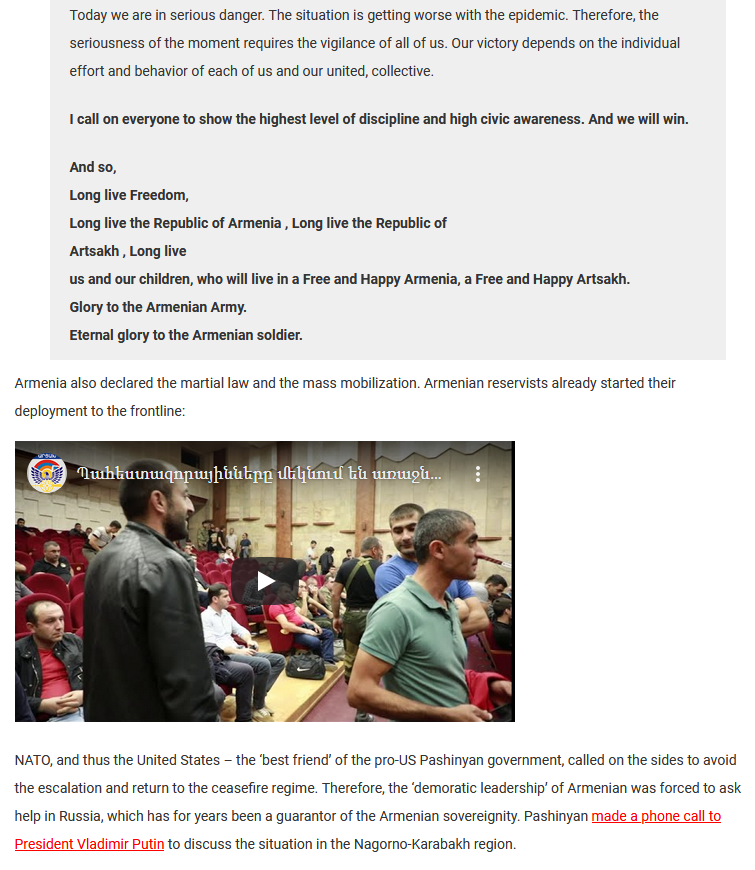 Today we are in serious danger. The situation is getting worse with the epidemic. Therefore, the seriousness of the moment requires the vigilance of all of us. Our victory depends on the individual effort and behavior of each of us and our united, collective.

I call on everyone to show the highest level of discipline and high civic awareness. And we will win.

And so,
Long live Freedom,
Long live the Republic of Armenia , Long live the Republic of Artsakh , Long live
us and our children, who will live in a Free and Happy Armenia, a Free and Happy Artsakh.
Glory to the Armenian Army.
Eternal glory to the Armenian soldier.

Armenia also declared the martial law and the mass mobilization. Armenian reservists already started their deployment to the frontline:

Պահեստազորայինները մեկնում են առաջն...

NATO, and thus the United States – the 'best friend' of the pro-US Pashinyan government, called on the sides to avoid the escalation and return to the ceasefire regime. Therefore, the 'demoratic leadership' of Armenian was forced to ask help in Russia, which has for years been a guarantor of the Armenian sovereignity. Pashinyan made a phone call to President Vladimir Putin to discuss the situation in the Nagorno-Karabakh region.